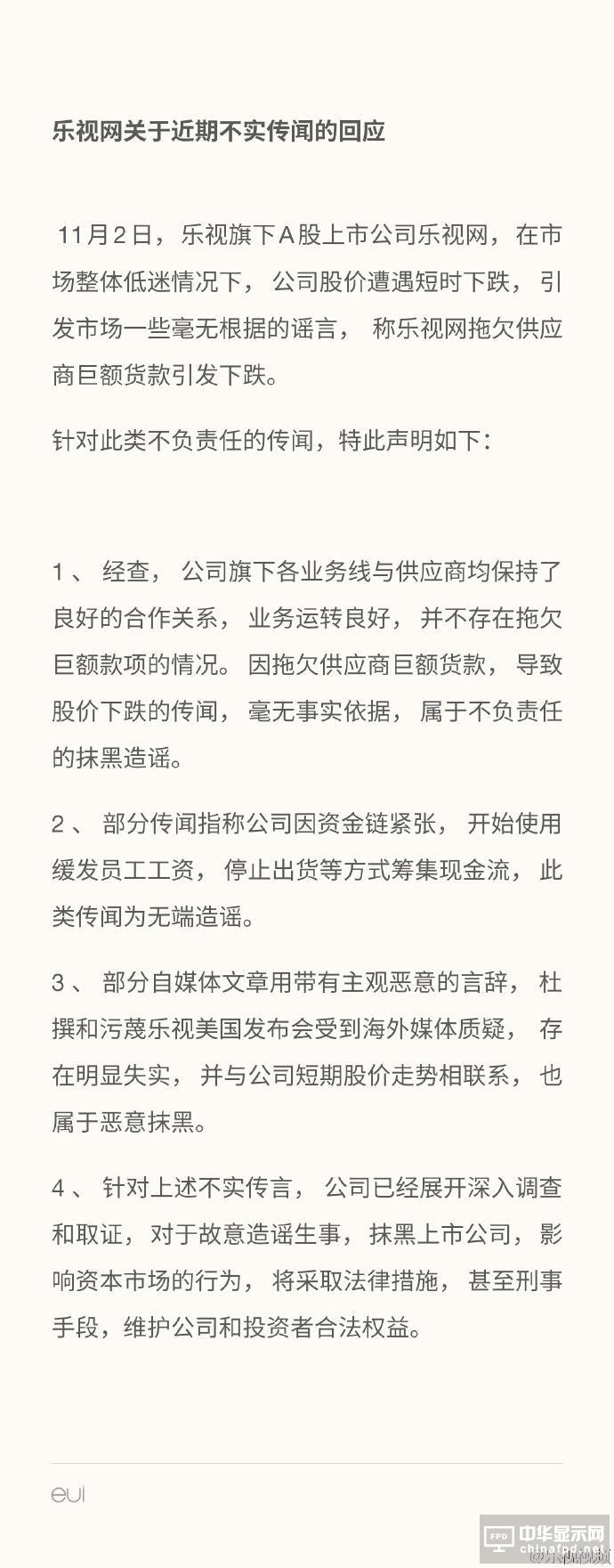 乐视网关于近期不实传闻的回应

11月2日，乐视旗下A股上市公司乐视网，在市场整体低迷情况下，公司股价遭遇短时下跌，引发市场一些毫无根据的谣言，称乐视网拖欠供应商巨额货款引发下跌。

针对此类不负责任的传闻，特此声明如下：

1、经查，公司旗下各业务线与供应商均保持了良好的合作关系，业务运转良好，并不存在拖欠巨额款项的情况。因拖欠供应商巨额货款，导致股价下跌的传闻，毫无事实依据，属于不负责任的抹黑造谣。

2、部分传闻指称公司因资金链紧张，开始使用缓发员工工资，停止出货等方式筹集现金流，此类传闻为无端造谣。

3、部分自媒体文章用带有主观恶意的言辞，杜撰和污蔑乐视美国发布会受到海外媒体质疑，存在明显失实，并与公司短期股价走势相联系，也属于恶意抹黑。

4、针对上述不实传言，公司已经展开深入调查和取证，对于故意造谣生事，抹黑上市公司，影响资本市场的行为，将采取法律措施，甚至刑事手段，维护公司和投资者合法权益。

eui

FPD 中华显示网 chinafpd.net

@乐视视频